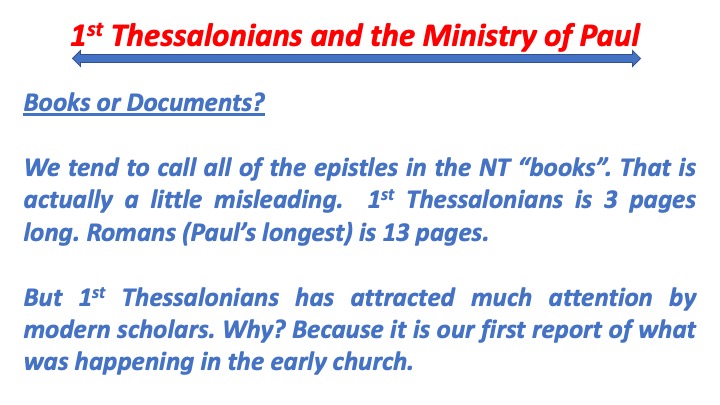 1st Thessalonians and the Ministry of Paul

Books or Documents?

We tend to call all of the epistles in the NT "books". That is actually a little misleading. 1st Thessalonians is 3 pages long. Romans (Paul's longest) is 13 pages.

But 1st Thessalonians has attracted much attention by modern scholars. Why? Because it is our first report of what was happening in the early church.